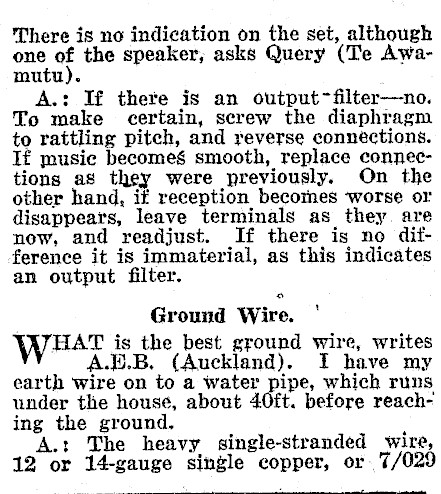 There is no indication on the set, although one of the speaker, asks Query (Te Awamutu).

A.: If there is an output filter—no. To make certain, screw the diaphragm to rattling pitch, and reverse connections. If music becomes smooth, replace connections as they were previously. On the other hand, if reception becomes worse or disappears, leave terminals as they are now, and readjust. If there is no difference it is immaterial, as this indicates an output filter.

Ground Wire.

WHAT is the best ground wire, writes A.E.B. (Auckland). I have my earth wire on to a water pipe, which runs under the house, about 40ft. before reaching the ground.

A.: The heavy single-stranded wire, 12 or 14-gauge single copper, or 7/029